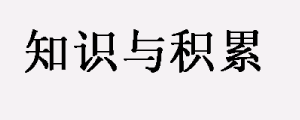 知识与积累